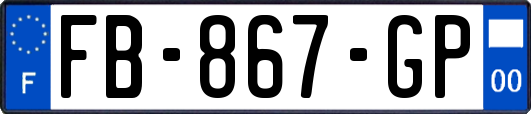 F

FB-867-GP

00